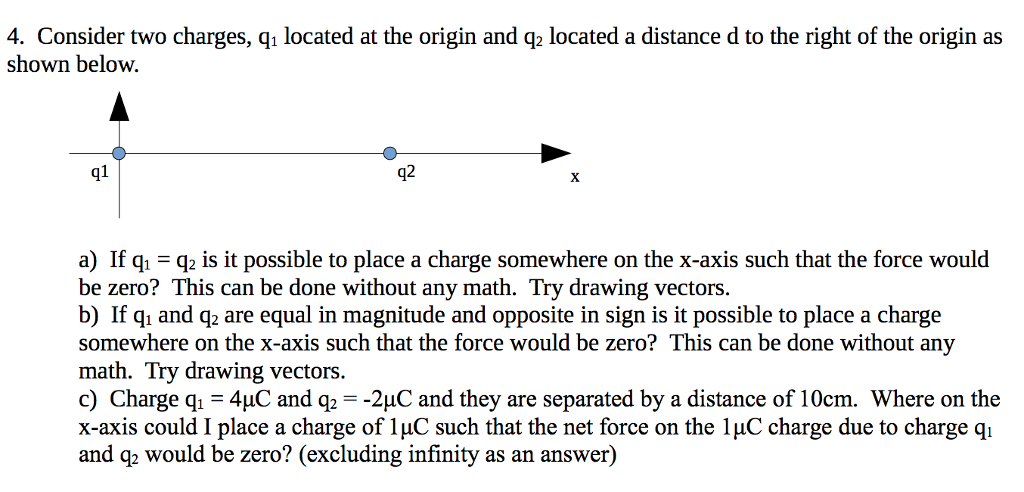 4. Consider two charges, $q_1$ located at the origin and $q_2$ located a distance d to the right of the origin as shown below.

q1

q2

x

a) If $q_1 = q_2$ is it possible to place a charge somewhere on the x-axis such that the force would be zero? This can be done without any math. Try drawing vectors.
b) If $q_1$ and $q_2$ are equal in magnitude and opposite in sign is it possible to place a charge somewhere on the x-axis such that the force would be zero? This can be done without any math. Try drawing vectors.
c) Charge $q_1 = 4\mu C$ and $q_2 = -2\mu C$ and they are separated by a distance of 10cm. Where on the x-axis could I place a charge of $1\mu C$ such that the net force on the $1\mu C$ charge due to charge $q_1$ and $q_2$ would be zero? (excluding infinity as an answer)